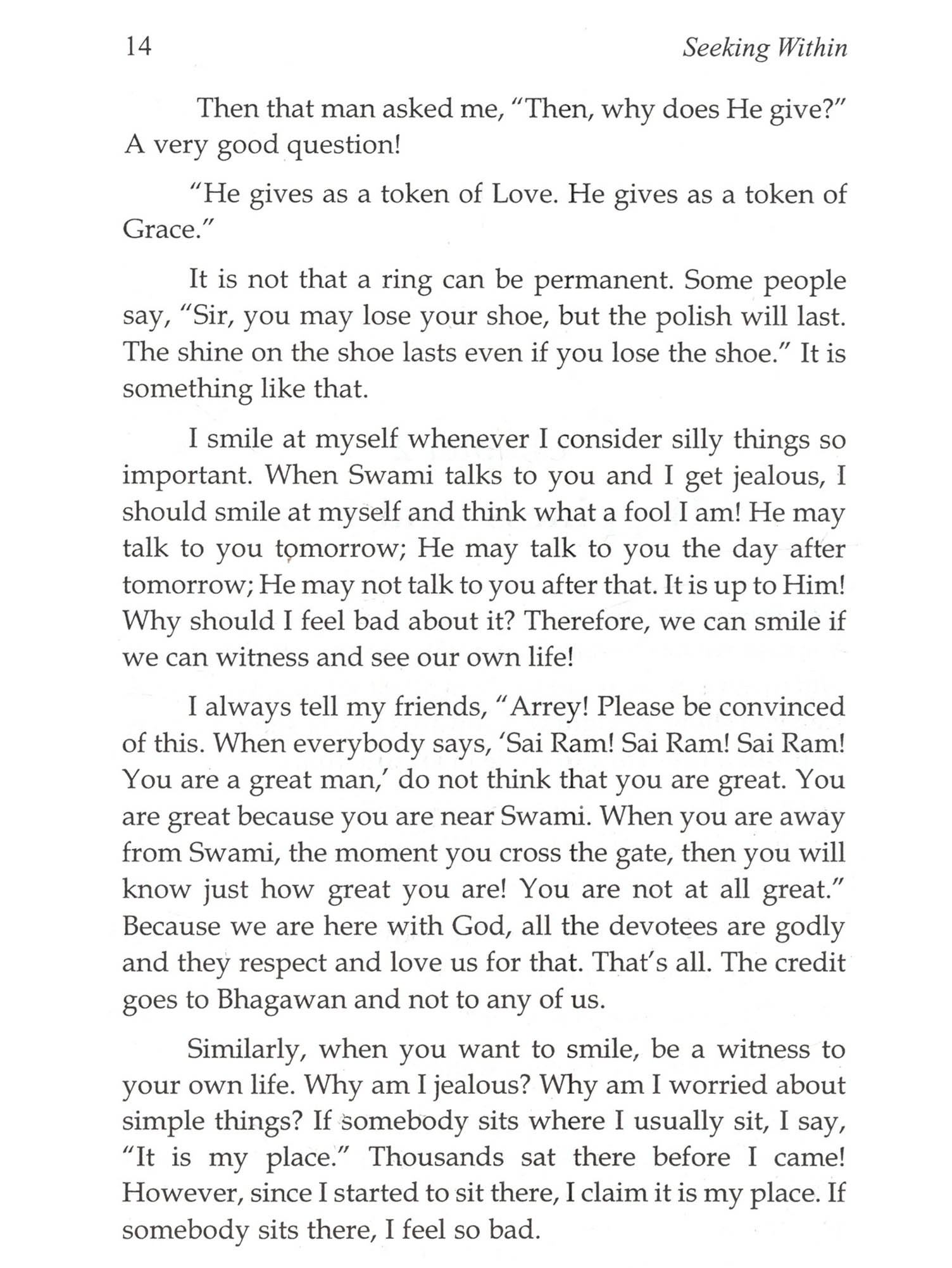 14 Seeking Within

Then that man asked me, "Then, why does He give?" A very good question!

"He gives as a token of Love. He gives as a token of Grace."

It is not that a ring can be permanent. Some people say, "Sir, you may lose your shoe, but the polish will last. The shine on the shoe lasts even if you lose the shoe." It is something like that.

I smile at myself whenever I consider silly things so important. When Swami talks to you and I get jealous, I should smile at myself and think what a fool I am! He may talk to you tomorrow; He may talk to you the day after tomorrow; He may not talk to you after that. It is up to Him! Why should I feel bad about it? Therefore, we can smile if we can witness and see our own life!

I always tell my friends, "Arrey! Please be convinced of this. When everybody says, 'Sai Ram! Sai Ram! Sai Ram! You are a great man,' do not think that you are great. You are great because you are near Swami. When you are away from Swami, the moment you cross the gate, then you will know just how great you are! You are not at all great." Because we are here with God, all the devotees are godly and they respect and love us for that. That's all. The credit goes to Bhagawan and not to any of us.

Similarly, when you want to smile, be a witness to your own life. Why am I jealous? Why am I worried about simple things? If somebody sits where I usually sit, I say, "It is my place." Thousands sat there before I came! However, since I started to sit there, I claim it is my place. If somebody sits there, I feel so bad.